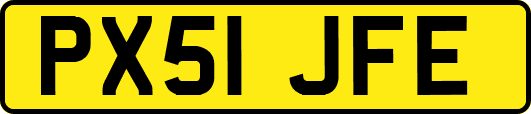 PX51 JFE